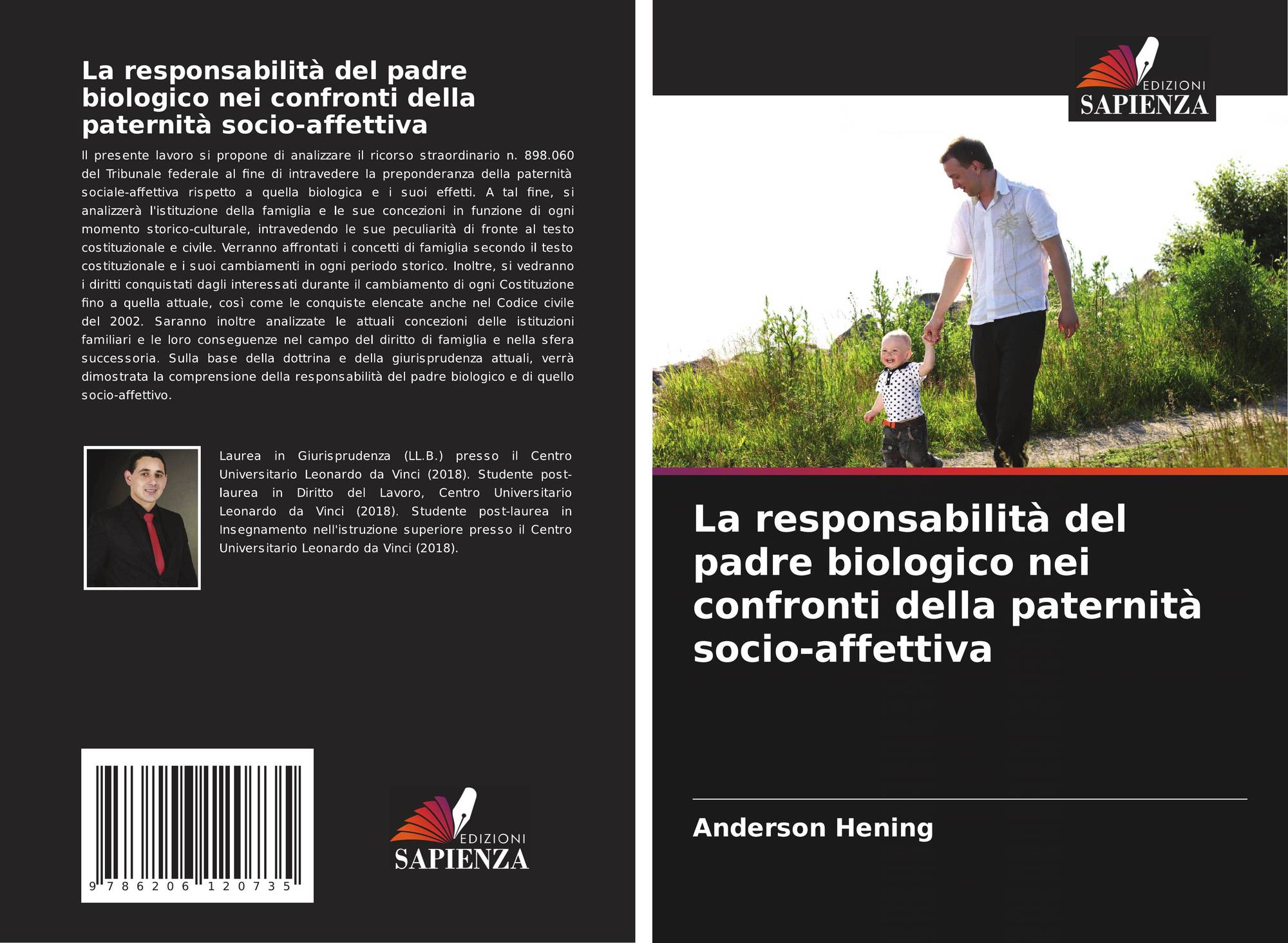 La responsabilità del padre biologico nei confronti della paternità socio-affettiva

Il presente lavoro si propone di analizzare il ricorso straordinario n. 898.060 del Tribunale federale al fine di intravedere la preponderanza della paternità sociale-affettiva rispetto a quella biologica e i suoi effetti. A tal fine, si analizzerà l'istituzione della famiglia e le sue concezioni in funzione di ogni momento storico-culturale, intravedendo le sue peculiarità di fronte al testo costituzionale e civile. Verranno affrontati i concetti di famiglia secondo il testo costituzionale e i suoi cambiamenti in ogni periodo storico. Inoltre, si vedranno i diritti conquistati dagli interessati durante il cambiamento di ogni Costituzione fino a quella attuale, così come le conquiste elencate anche nel Codice civile del 2002. Saranno inoltre analizzate le attuali concezioni delle istituzioni familiari e le loro conseguenze nel campo del diritto di famiglia e nella sfera successoria. Sulla base della dottrina e della giurisprudenza attuali, verrà dimostrata la comprensione della responsabilità del padre biologico e di quello socio-affettivo.

Laurea in Giurisprudenza (LL.B.) presso il Centro Universitario Leonardo da Vinci (2018). Studente post-laurea in Diritto del Lavoro, Centro Universitario Leonardo da Vinci (2018). Studente post-laurea in Insegnamento nell'istruzione superiore presso il Centro Universitario Leonardo da Vinci (2018).

9 786206 120735

EDIZIONI
SAPIENZA

EDIZIONI
SAPIENZA

La responsabilità del padre biologico nei confronti della paternità socio-affettiva

Anderson Hening